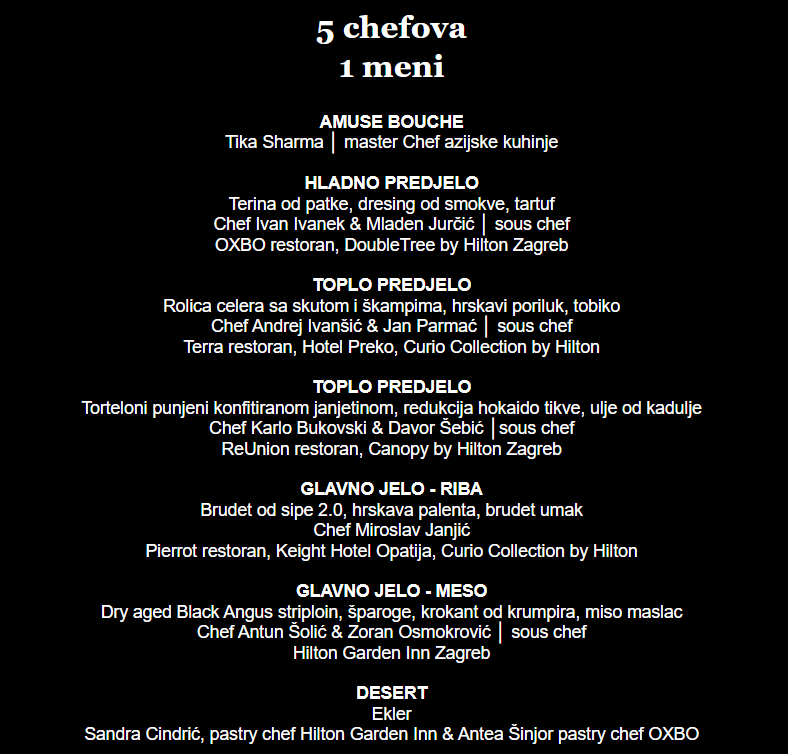 5 chefova
1 meni

AMUSE BOUCHE
Tika Sharma │ master Chef azijske kuhinje

HLADNO PREDJELO
Terina od patke, dresing od smokve, tartuf
Chef Ivan Ivanek & Mladen Jurčić │ sous chef
OXBO restoran, DoubleTree by Hilton Zagreb

TOPLO PREDJELO
Rolica celera sa skutom i škampima, hrskavi poriluk, tobiko
Chef Andrej Ivanšić & Jan Parmać │ sous chef
Terra restoran, Hotel Preko, Curio Collection by Hilton

TOPLO PREDJELO
Torteloni punjeni konfitiranom janjetinom, redukcija hokaido tikve, ulje od kadulje
Chef Karlo Bukovski & Davor Šebić │sous chef
ReUnion restoran, Canopy by Hilton Zagreb

GLAVNO JELO - RIBA
Brudet od sipe 2.0, hrskava palenta, brudet umak
Chef Miroslav Janjić
Pierrot restoran, Keight Hotel Opatija, Curio Collection by Hilton

GLAVNO JELO - MESO
Dry aged Black Angus striploin, šparoge, krokant od krumpira, miso maslac
Chef Antun Šolić & Zoran Osmokrović │ sous chef
Hilton Garden Inn Zagreb

DESERT
Ekler
Sandra Cindrić, pastry chef Hilton Garden Inn & Antea Šinjor pastry chef OXBO